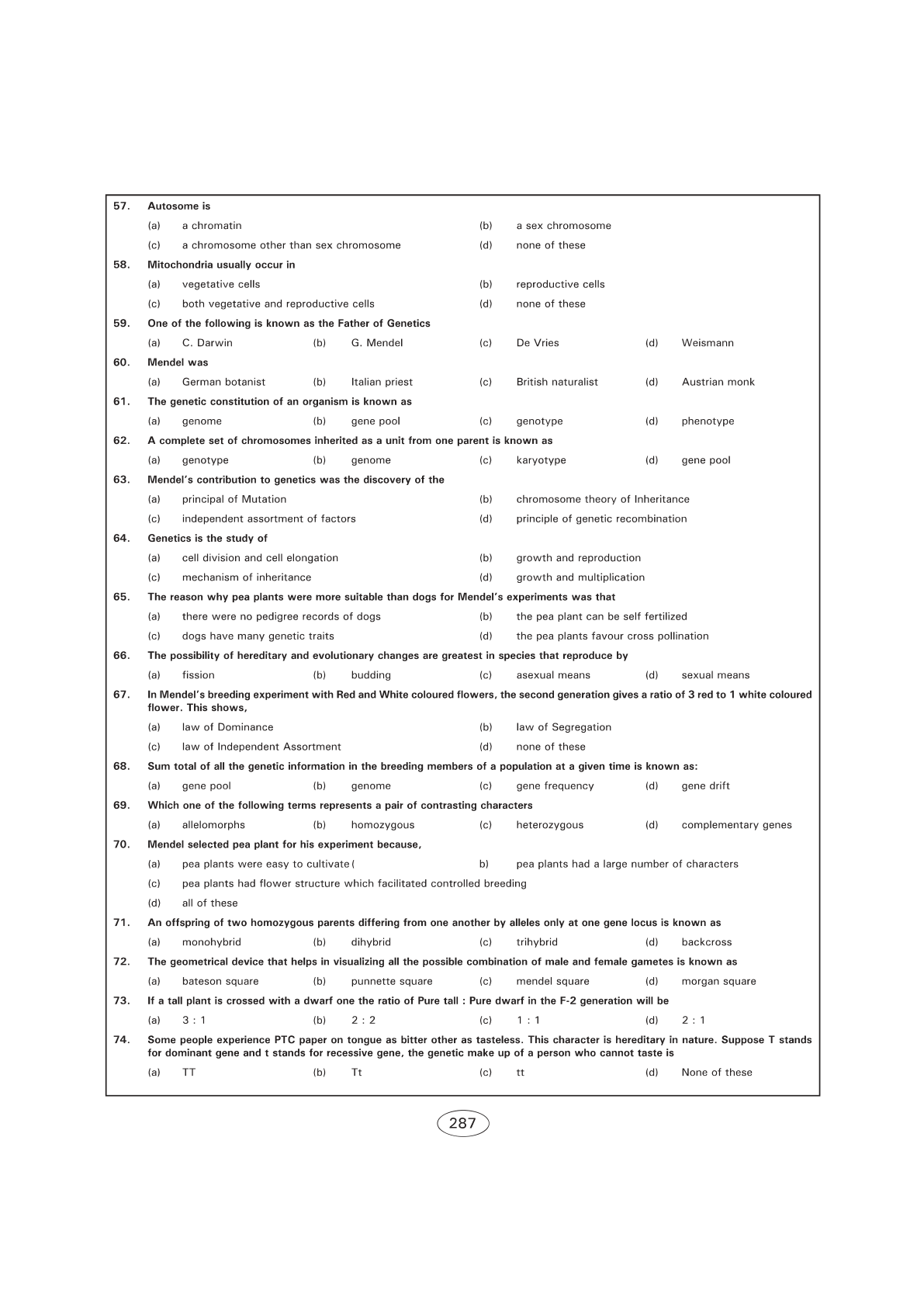 57. Autosome is

(a) a chromatin (b) a sex chromosome

(c) a chromosome other than sex chromosome (d) none of these

58. Mitochondria usually occur in

(a) vegetative cells (b) reproductive cells

(c) both vegetative and reproductive cells (d) none of these

59. One of the following is known as the Father of Genetics

(a) C. Darwin (b) G. Mendel (c) De Vries (d) Weismann

60. Mendel was

(a) German botanist (b) Italian priest (c) British naturalist (d) Austrian monk

61. The genetic constitution of an organism is known as

(a) genome (b) gene pool (c) genotype (d) phenotype

62. A complete set of chromosomes inherited as a unit from one parent is known as

(a) genotype (b) genome (c) karyotype (d) gene pool

63. Mendel's contribution to genetics was the discovery of the

(a) principal of Mutation (b) chromosome theory of Inheritance

(c) independent assortment of factors (d) principle of genetic recombination

64. Genetics is the study of

(a) cell division and cell elongation (b) growth and reproduction

(c) mechanism of inheritance (d) growth and multiplication

65. The reason why pea plants were more suitable than dogs for Mendel's experiments was that

(a) there were no pedigree records of dogs (b) the pea plant can be self fertilized

(c) dogs have many genetic traits (d) the pea plants favour cross pollination

66. The possibility of hereditary and evolutionary changes are greatest in species that reproduce by

(a) fission (b) budding (c) asexual means (d) sexual means

67. In Mendel's breeding experiment with Red and White coloured flowers, the second generation gives a ratio of 3 red to 1 white coloured flower. This shows,

(a) law of Dominance (b) law of Segregation

(c) law of Independent Assortment (d) none of these

68. Sum total of all the genetic information in the breeding members of a population at a given time is known as:

(a) gene pool (b) genome (c) gene frequency (d) gene drift

69. Which one of the following terms represents a pair of contrasting characters

(a) allelomorphs (b) homozygous (c) heterozygous (d) complementary genes

70. Mendel selected pea plant for his experiment because,

(a) pea plants were easy to cultivate ( b) pea plants had a large number of characters

(c) pea plants had flower structure which facilitated controlled breeding

(d) all of these

71. An offspring of two homozygous parents differing from one another by alleles only at one gene locus is known as

(a) monohybrid (b) dihybrid (c) trihybrid (d) backcross

72. The geometrical device that helps in visualizing all the possible combination of male and female gametes is known as

(a) bateson square (b) punnette square (c) mendel square (d) morgan square

73. If a tall plant is crossed with a dwarf one the ratio of Pure tall : Pure dwarf in the F-2 generation will be

(a) 3 : 1 (b) 2 : 2 (c) 1 : 1 (d) 2 : 1

74. Some people experience PTC paper on tongue as bitter other as tasteless. This character is hereditary in nature. Suppose T stands for dominant gene and t stands for recessive gene, the genetic make up of a person who cannot taste is

(a) TT (b) Tt (c) tt (d) None of these

287